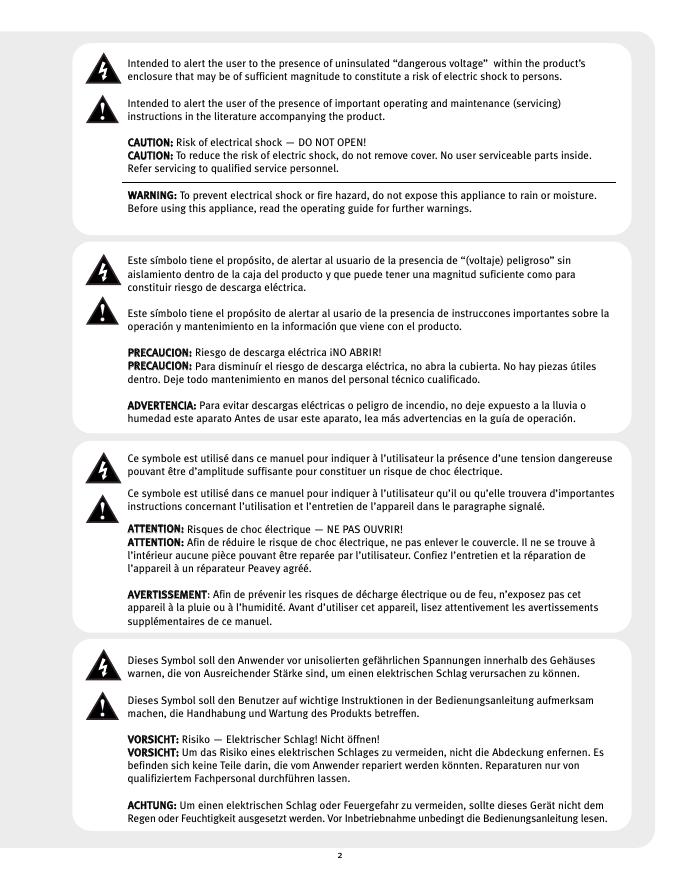 Intended to alert the user to the presence of uninsulated "dangerous voltage" within the product's enclosure that may be of sufficient magnitude to constitute a risk of electric shock to persons.

Intended to alert the user of the presence of important operating and maintenance (servicing) instructions in the literature accompanying the product.

CAUTION: Risk of electrical shock — DO NOT OPEN!
CAUTION: To reduce the risk of electric shock, do not remove cover. No user serviceable parts inside. Refer servicing to qualified service personnel.

WARNING: To prevent electrical shock or fire hazard, do not expose this appliance to rain or moisture. Before using this appliance, read the operating guide for further warnings.

Este símbolo tiene el propósito, de alertar al usuario de la presencia de "(voltaje) peligroso" sin aislamiento dentro de la caja del producto y que puede tener una magnitud suficiente como para constituir riesgo de descarga eléctrica.

Este símbolo tiene el propósito de alertar al usario de la presencia de instruccones importantes sobre la operación y mantenimiento en la información que viene con el producto.

PRECAUCION: Riesgo de descarga eléctrica ¡NO ABRIR!
PRECAUCION: Para disminuír el riesgo de descarga eléctrica, no abra la cubierta. No hay piezas útiles dentro. Deje todo mantenimiento en manos del personal técnico cualificado.

ADVERTENCIA: Para evitar descargas eléctricas o peligro de incendio, no deje expuesto a la lluvia o humedad este aparato Antes de usar este aparato, lea más advertencias en la guía de operación.

Ce symbole est utilisé dans ce manuel pour indiquer à l'utilisateur la présence d'une tension dangereuse pouvant être d'amplitude suffisante pour constituer un risque de choc électrique.

Ce symbole est utilisé dans ce manuel pour indiquer à l'utilisateur qu'il ou qu'elle trouvera d'importantes instructions concernant l'utilisation et l'entretien de l'appareil dans le paragraphe signalé.

ATTENTION: Risques de choc électrique — NE PAS OUVRIR!
ATTENTION: Afin de réduire le risque de choc électrique, ne pas enlever le couvercle. Il ne se trouve à l'intérieur aucune pièce pouvant être reparée par l'utilisateur. Confiez l'entretien et la réparation de l'appareil à un réparateur Peavey agréé.

AVERTISSEMENT: Afin de prévenir les risques de décharge électrique ou de feu, n'exposez pas cet appareil à la pluie ou à l'humidité. Avant d'utiliser cet appareil, lisez attentivement les avertissements supplémentaires de ce manuel.

Dieses Symbol soll den Anwender vor unisolierten gefährlichen Spannungen innerhalb des Gehäuses warnen, die von Ausreichender Stärke sind, um einen elektrischen Schlag verursachen zu können.

Dieses Symbol soll den Benutzer auf wichtige Instruktionen in der Bedienungsanleitung aufmerksam machen, die Handhabung und Wartung des Produkts betreffen.

VORSICHT: Risiko — Elektrischer Schlag! Nicht öffnen!
VORSICHT: Um das Risiko eines elektrischen Schlages zu vermeiden, nicht die Abdeckung enfernen. Es befinden sich keine Teile darin, die vom Anwender repariert werden könnten. Reparaturen nur von qualifiziertem Fachpersonal durchführen lassen.

ACHTUNG: Um einen elektrischen Schlag oder Feuergefahr zu vermeiden, sollte dieses Gerät nicht dem Regen oder Feuchtigkeit ausgesetzt werden. Vor Inbetriebnahme unbedingt die Bedienungsanleitung lesen.

2